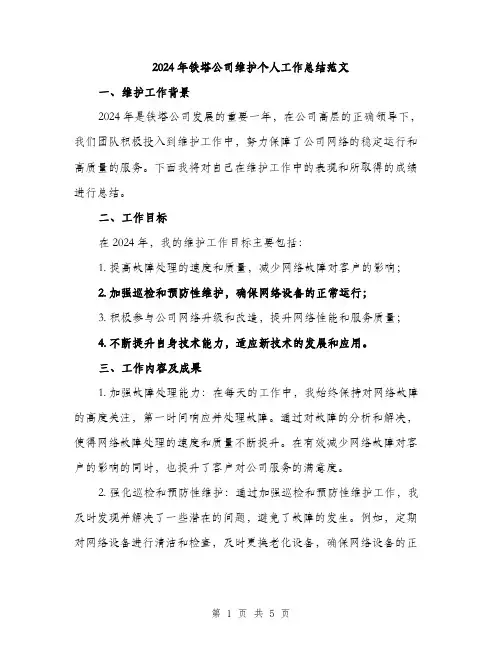 2024年铁塔公司维护个人工作总结范文

一、维护工作背景

2024年是铁塔公司发展的重要一年，在公司高层的正确领导下，我们团队积极投入到维护工作中，努力保障了公司网络的稳定运行和高质量的服务。下面我将对自己在维护工作中的表现和所取得的成绩进行总结。

二、工作目标

在2024年，我的维护工作目标主要包括：

1. 提高故障处理的速度和质量，减少网络故障对客户的影响；

2. 加强巡检和预防性维护，确保网络设备的正常运行；

3. 积极参与公司网络升级和改造，提升网络性能和服务质量；

4. 不断提升自身技术能力，适应新技术的发展和应用。

三、工作内容及成果

1. 加强故障处理能力：在每天的工作中，我始终保持对网络故障的高度关注，第一时间响应并处理故障。通过对故障的分析和解决，使得网络故障处理的速度和质量不断提升。在有效减少网络故障对客户的影响的同时，也提升了客户对公司服务的满意度。

2. 强化巡检和预防性维护：通过加强巡检和预防性维护工作，我及时发现并解决了一些潜在的问题，避免了故障的发生。例如，定期对网络设备进行清洁和检查，及时更换老化设备，确保网络设备的正

第 1 页 共 5 页